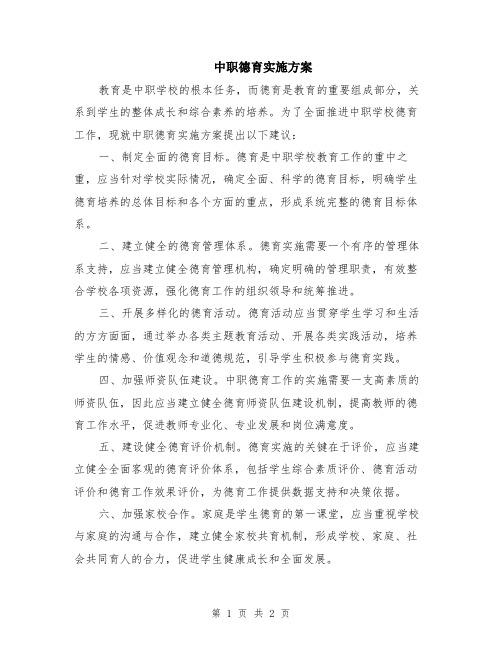 中职德育实施方案

教育是中职学校的根本任务，而德育是教育的重要组成部分，关系到学生的整体成长和综合素养的培养。为了全面推进中职学校德育工作，现就中职德育实施方案提出以下建议：

一、制定全面的德育目标。德育是中职学校教育工作的重中之重，应当针对学校实际情况，确定全面、科学的德育目标，明确学生德育培养的总体目标和各个方面的重点，形成系统完整的德育目标体系。

二、建立健全的德育管理体系。德育实施需要一个有序的管理体系支持，应当建立健全德育管理机构，确定明确的管理职责，有效整合学校各项资源，强化德育工作的组织领导和统筹推进。

三、开展多样化的德育活动。德育活动应当贯穿学生学习和生活的方方面面，通过举办各类主题教育活动、开展各类实践活动，培养学生的情感、价值观念和道德规范，引导学生积极参与德育实践。

四、加强师资队伍建设。中职德育工作的实施需要一支高素质的师资队伍，因此应当建立健全德育师资队伍建设机制，提高教师的德育工作水平，促进教师专业化、专业发展和岗位满意度。

五、建设健全德育评价机制。德育实施的关键在于评价，应当建立健全全面客观的德育评价体系，包括学生综合素质评价、德育活动评价和德育工作效果评价，为德育工作提供数据支持和决策依据。

六、加强家校合作。家庭是学生德育的第一课堂，应当重视学校与家庭的沟通与合作，建立健全家校共育机制，形成学校、家庭、社会共同育人的合力，促进学生健康成长和全面发展。

第 1 页 共 2 页